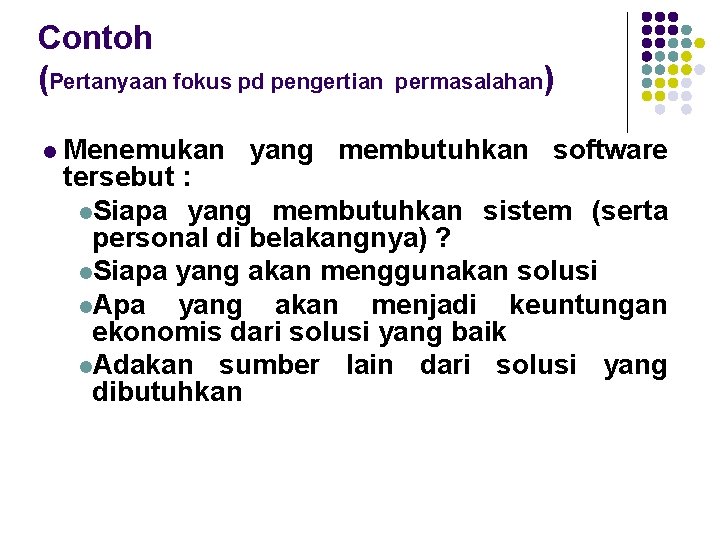 Contoh
(Pertanyaan fokus pd pengertian permasalahan)

Menemukan yang membutuhkan software tersebut :

Siapa yang membutuhkan sistem (serta personal di belakangnya) ?

Siapa yang akan menggunakan solusi

Apa yang akan menjadi keuntungan ekonomis dari solusi yang baik

Adakan sumber lain dari solusi yang dibutuhkan